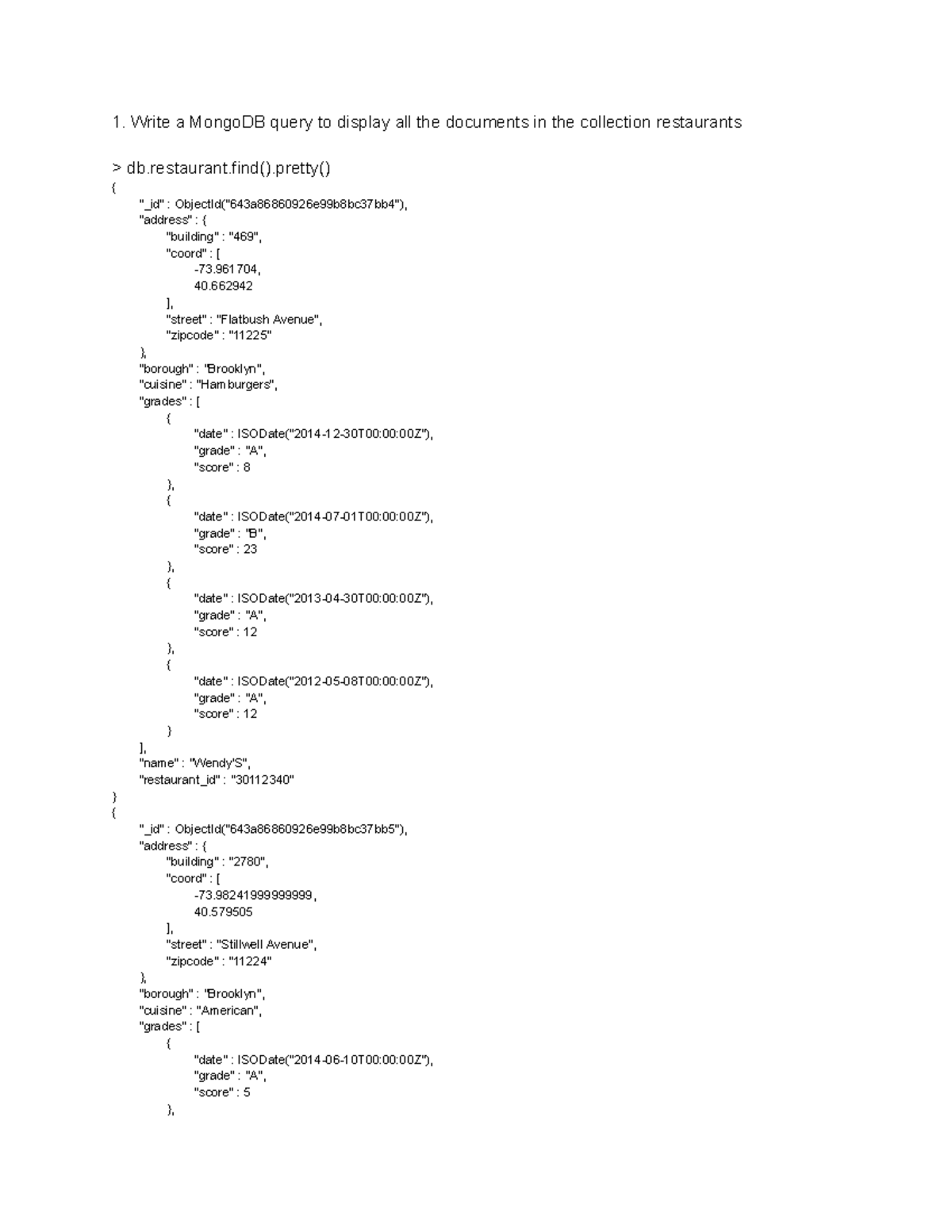 1. Write a MongoDB query to display all the documents in the collection restaurants

> db.restaurant.find().pretty()
{
"_id" : ObjectId("643a86860926e99b8bc37bb4"),
"address" : {
"building" : "469",
"coord" : [
-73.961704,
40.662942
],
"street" : "Flatbush Avenue",
"zipcode" : "11225"
},
"borough" : "Brooklyn",
"cuisine" : "Hamburgers",
"grades" : [
{
"date" : ISODate("2014-12-30T00:00:00Z"),
"grade" : "A",
"score" : 8
},
{
"date" : ISODate("2014-07-01T00:00:00Z"),
"grade" : "B",
"score" : 23
},
{
"date" : ISODate("2013-04-30T00:00:00Z"),
"grade" : "A",
"score" : 12
},
{
"date" : ISODate("2012-05-08T00:00:00Z"),
"grade" : "A",
"score" : 12
}
],
"name" : "Wendy'S",
"restaurant_id" : "30112340"
}
{
"_id" : ObjectId("643a86860926e99b8bc37bb5"),
"address" : {
"building" : "2780",
"coord" : [
-73.98241999999999,
40.579505
],
"street" : "Stillwell Avenue",
"zipcode" : "11224"
},
"borough" : "Brooklyn",
"cuisine" : "American",
"grades" : [
{
"date" : ISODate("2014-06-10T00:00:00Z"),
"grade" : "A",
"score" : 5
},